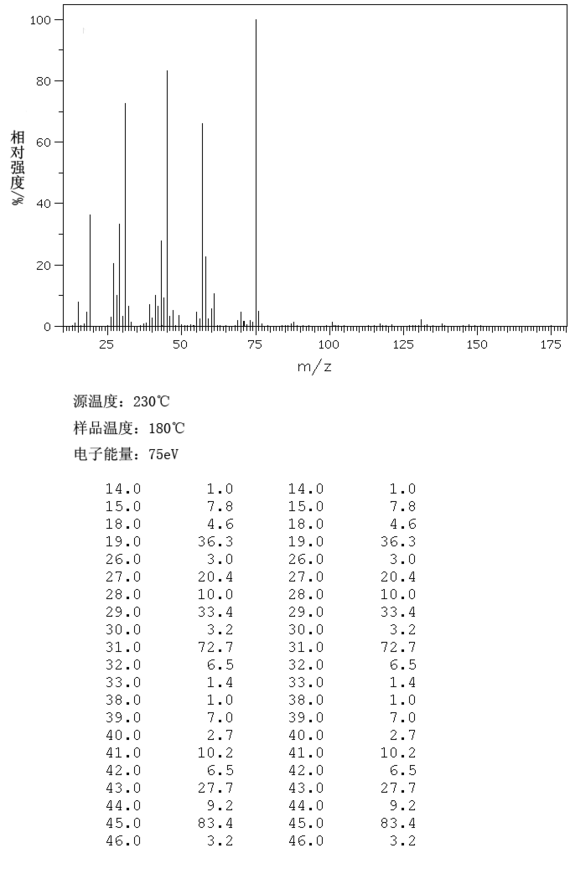 100
80
60
40
20
0
相对强度
%
25 50 75 100 125 150 175
m/z

源温度：230℃
样品温度：180℃
电子能量：75eV

| | | | |
|---|---|---|---|
| 14.0 | 1.0 | 14.0 | 1.0 |
| 15.0 | 7.8 | 15.0 | 7.8 |
| 18.0 | 4.6 | 18.0 | 4.6 |
| 19.0 | 36.3 | 19.0 | 36.3 |
| 26.0 | 3.0 | 26.0 | 3.0 |
| 27.0 | 20.4 | 27.0 | 20.4 |
| 28.0 | 10.0 | 28.0 | 10.0 |
| 29.0 | 33.4 | 29.0 | 33.4 |
| 30.0 | 3.2 | 30.0 | 3.2 |
| 31.0 | 72.7 | 31.0 | 72.7 |
| 32.0 | 6.5 | 32.0 | 6.5 |
| 33.0 | 1.4 | 33.0 | 1.4 |
| 38.0 | 1.0 | 38.0 | 1.0 |
| 39.0 | 7.0 | 39.0 | 7.0 |
| 40.0 | 2.7 | 40.0 | 2.7 |
| 41.0 | 10.2 | 41.0 | 10.2 |
| 42.0 | 6.5 | 42.0 | 6.5 |
| 43.0 | 27.7 | 43.0 | 27.7 |
| 44.0 | 9.2 | 44.0 | 9.2 |
| 45.0 | 83.4 | 45.0 | 83.4 |
| 46.0 | 3.2 | 46.0 | 3.2 |